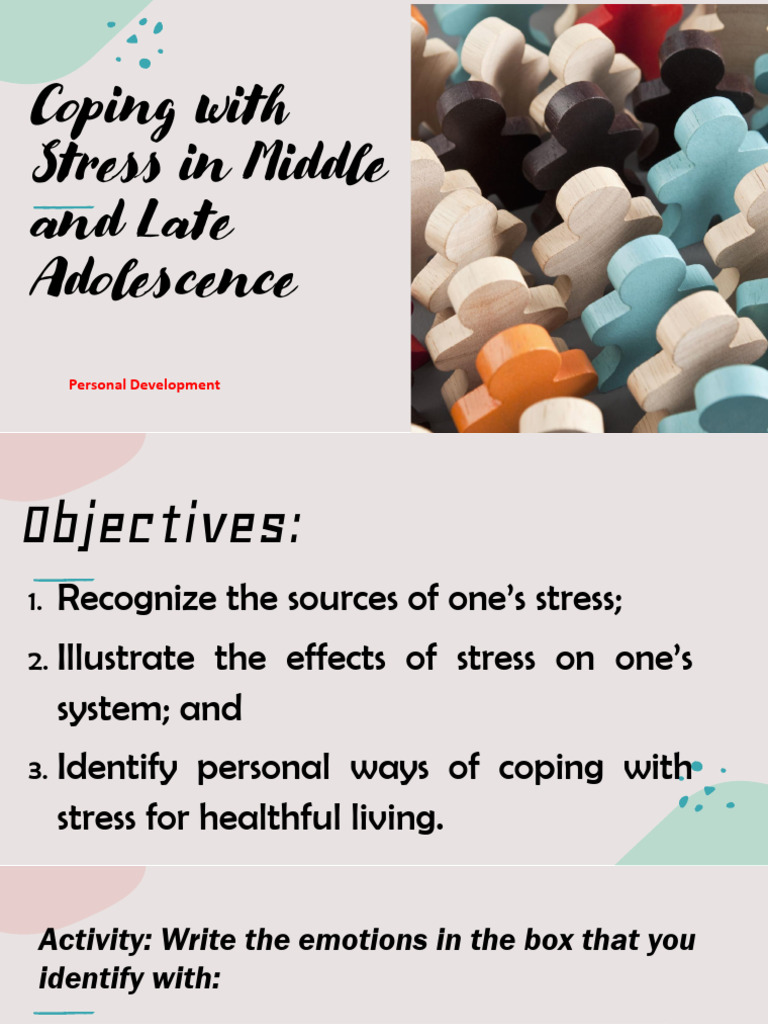 Coping with Stress in Middle and Late Adolescence

Personal Development

Objectives:

1. Recognize the sources of one's stress;
2. Illustrate the effects of stress on one's system; and
3. Identify personal ways of coping with stress for healthful living.

Activity: Write the emotions in the box that you identify with: